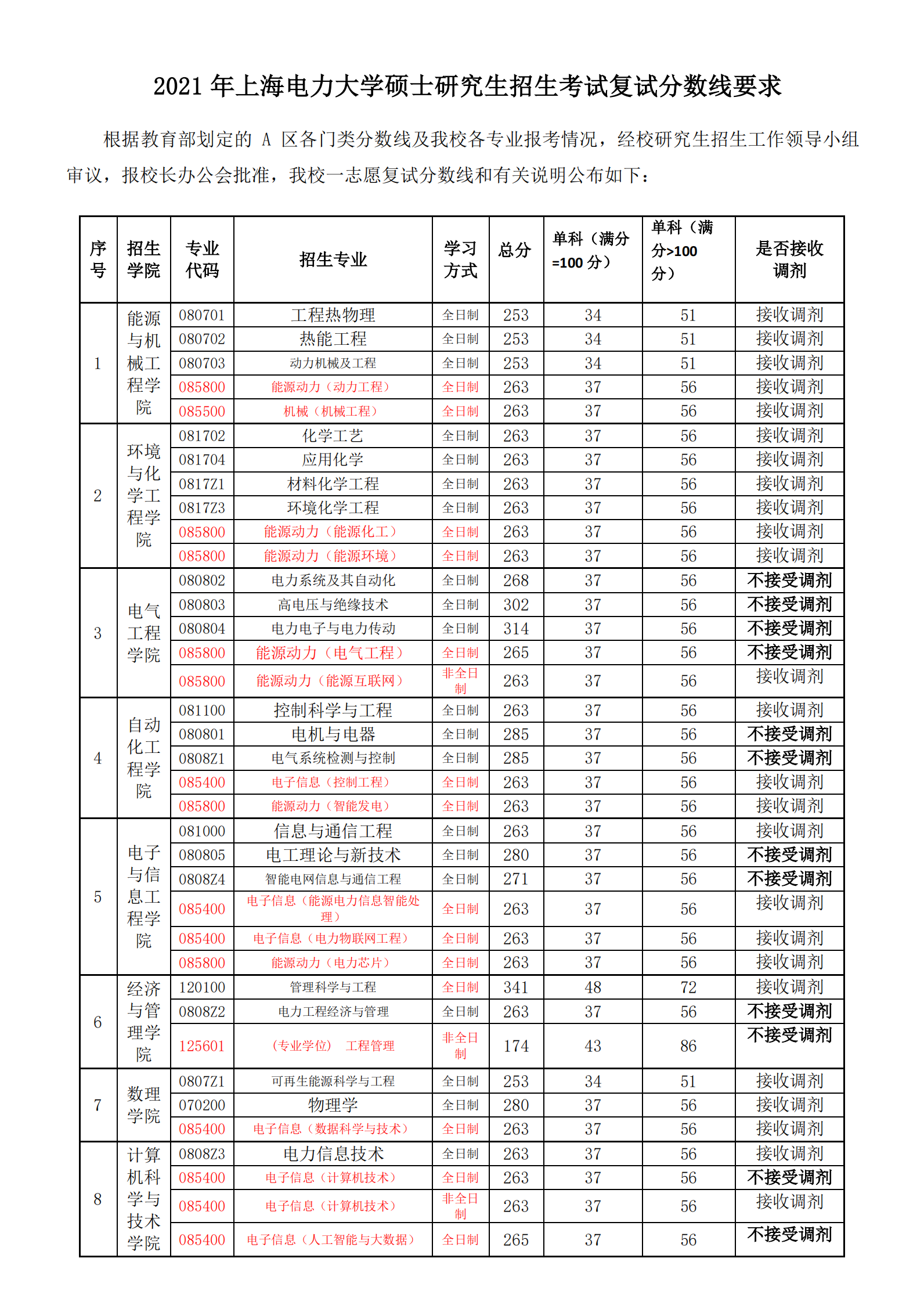 2021 年上海电力大学硕士研究生招生考试复试分数线要求

根据教育部划定的 A 区各门类分数线及我校各专业报考情况，经校研究生招生工作领导小组审议，报校长办公会批准，我校一志愿复试分数线和有关说明公布如下：

| 序号 | 招生学院 | 专业代码 | 招生专业 | 学习方式 | 总分 | 单科（满分=100 分） | 单科（满分>100 分） | 是否接收调剂 |
|---|---|---|---|---|---|---|---|---|
| 1 | 能源与机械工程学院 | 080701 | 工程热物理 | 全日制 | 253 | 34 | 51 | 接收调剂 |
| | | 080702 | 热能工程 | 全日制 | 253 | 34 | 51 | 接收调剂 |
| | | 080703 | 动力机械及工程 | 全日制 | 253 | 34 | 51 | 接收调剂 |
| | | 085800 | 能源动力（动力工程） | 全日制 | 263 | 37 | 56 | 接收调剂 |
| | | 085500 | 机械（机械工程） | 全日制 | 263 | 37 | 56 | 接收调剂 |
| 2 | 环境与化学工程学院 | 081702 | 化学工艺 | 全日制 | 263 | 37 | 56 | 接收调剂 |
| | | 081704 | 应用化学 | 全日制 | 263 | 37 | 56 | 接收调剂 |
| | | 0817Z1 | 材料化学工程 | 全日制 | 263 | 37 | 56 | 接收调剂 |
| | | 0817Z3 | 环境化学工程 | 全日制 | 263 | 37 | 56 | 接收调剂 |
| | | 085800 | 能源动力（能源化工） | 全日制 | 263 | 37 | 56 | 接收调剂 |
| | | 085800 | 能源动力（能源环境） | 全日制 | 263 | 37 | 56 | 接收调剂 |
| 3 | 电气工程学院 | 080802 | 电力系统及其自动化 | 全日制 | 268 | 37 | 56 | 不接受调剂 |
| | | 080803 | 高电压与绝缘技术 | 全日制 | 302 | 37 | 56 | 不接受调剂 |
| | | 080804 | 电力电子与电力传动 | 全日制 | 314 | 37 | 56 | 不接受调剂 |
| | | 085800 | 能源动力（电气工程） | 全日制 | 265 | 37 | 56 | 不接受调剂 |
| | | 085800 | 能源动力（能源互联网） | 非全日制 | 263 | 37 | 56 | 接收调剂 |
| 4 | 自动化工程学院 | 081100 | 控制科学与工程 | 全日制 | 263 | 37 | 56 | 接收调剂 |
| | | 080801 | 电机与电器 | 全日制 | 285 | 37 | 56 | 不接受调剂 |
| | | 0808Z1 | 电气系统检测与控制 | 全日制 | 285 | 37 | 56 | 不接受调剂 |
| | | 085400 | 电子信息（控制工程） | 全日制 | 263 | 37 | 56 | 接收调剂 |
| | | 085800 | 能源动力（智能发电） | 全日制 | 263 | 37 | 56 | 接收调剂 |
| 5 | 电子与信息工程学院 | 081000 | 信息与通信工程 | 全日制 | 263 | 37 | 56 | 接收调剂 |
| | | 080805 | 电工理论与新技术 | 全日制 | 280 | 37 | 56 | 不接受调剂 |
| | | 0808Z4 | 智能电网信息与通信工程 | 全日制 | 271 | 37 | 56 | 不接受调剂 |
| | | 085400 | 电子信息（能源电力信息智能处理） | 全日制 | 263 | 37 | 56 | 接收调剂 |
| | | 085400 | 电子信息（电力物联网工程） | 全日制 | 263 | 37 | 56 | 接收调剂 |
| | | 085800 | 能源动力（电力芯片） | 全日制 | 263 | 37 | 56 | 接收调剂 |
| 6 | 经济与管理学院 | 120100 | 管理科学与工程 | 全日制 | 341 | 48 | 72 | 接收调剂 |
| | | 0808Z2 | 电力工程经济与管理 | 全日制 | 263 | 37 | 56 | 不接受调剂 |
| | | 125601 | （专业学位） 工程管理 | 非全日制 | 174 | 43 | 86 | 不接受调剂 |
| 7 | 数理学院 | 0807Z1 | 可再生能源科学与工程 | 全日制 | 253 | 34 | 51 | 接收调剂 |
| | | 070200 | 物理学 | 全日制 | 280 | 37 | 56 | 接收调剂 |
| | | 085400 | 电子信息（数据科学与技术） | 全日制 | 263 | 37 | 56 | 接收调剂 |
| 8 | 计算机科学与技术学院 | 0808Z3 | 电力信息技术 | 全日制 | 263 | 37 | 56 | 接收调剂 |
| | | 085400 | 电子信息（计算机技术） | 全日制 | 263 | 37 | 56 | 不接受调剂 |
| | | 085400 | 电子信息（计算机技术） | 非全日制 | 263 | 37 | 56 | 接收调剂 |
| | | 085400 | 电子信息（人工智能与大数据） | 全日制 | 265 | 37 | 56 | 不接受调剂 |